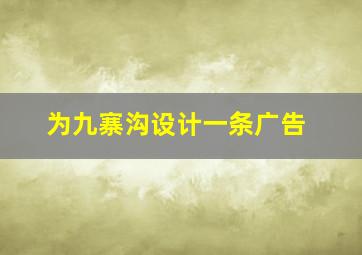 为九寨沟设计一条广告